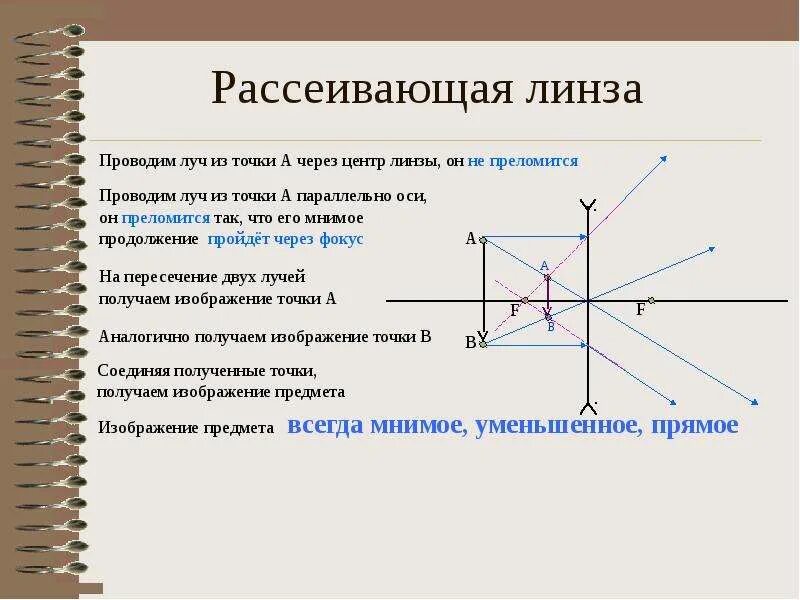 Рассеивающая линза

Проводим луч из точки А через центр линзы, он не преломится

Проводим луч из точки А параллельно оси, он преломится так, что его мнимое продолжение пройдёт через фокус

На пересечение двух лучей получаем изображение точки А

Аналогично получаем изображение точки В

Соединяя полученные точки, получаем изображение предмета

Изображение предмета всегда мнимое, уменьшенное, прямое

A
B
A
B
F
F